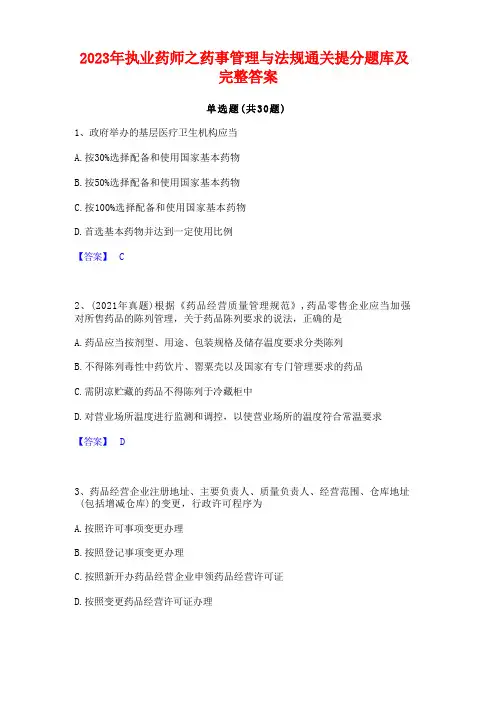 2023年执业药师之药事管理与法规通关提分题库及完整答案

单选题(共30题)

1、政府举办的基层医疗卫生机构应当

A.按30%选择配备和使用国家基本药物

B.按50%选择配备和使用国家基本药物

C.按100%选择配备和使用国家基本药物

D.首选基本药物并达到一定使用比例

【答案】 C

2、(2021年真题)根据《药品经营质量管理规范》,药品零售企业应当加强对所售药品的陈列管理,关于药品陈列要求的说法,正确的是

A.药品应当按剂型、用途、包装规格及储存温度要求分类陈列

B.不得陈列毒性中药饮片、罂粟壳以及国家有专门管理要求的药品

C.需阴凉贮藏的药品不得陈列于冷藏柜中

D.对营业场所温度进行监测和调控,以使营业场所的温度符合常温要求

【答案】 D

3、药品经营企业注册地址、主要负责人、质量负责人、经营范围、仓库地址(包括增减仓库)的变更,行政许可程序为

A.按照许可事项变更办理

B.按照登记事项变更办理

C.按照新开办药品经营企业申领药品经营许可证

D.按照变更药品经营许可证办理